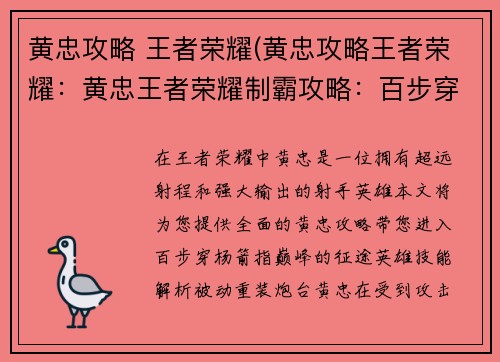 黄忠攻略 王者荣耀(黄忠攻略王者荣耀：黄忠王者荣耀制霸攻略：百步穿

在王者荣耀中黄忠是一位拥有超远射程和强大输出的射手英雄本文将为您提供全面的黄忠攻略带您进入百步穿杨箭指巅峰的征途英雄技能解析被动重装炮台黄忠在受到攻击